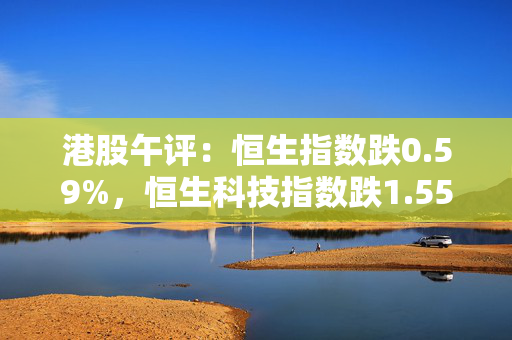 港股午评：恒生指数跌0.59%，恒生科技指数跌1.55